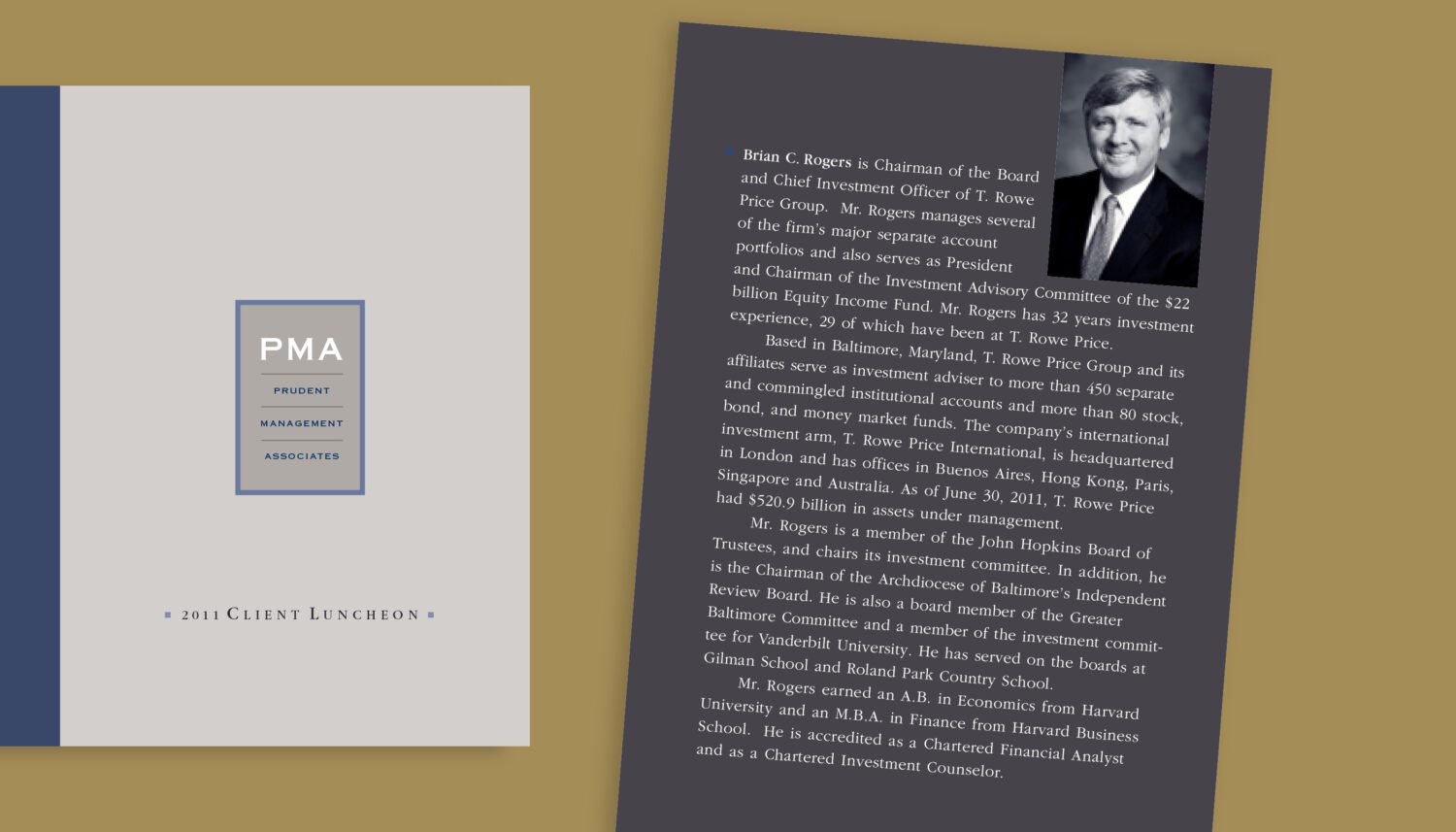 PMA

PRUDENT

MANAGEMENT

ASSOCIATES

2011 CLIENT LUNCHEON

Brian C. Rogers is Chairman of the Board and Chief Investment Officer of T. Rowe Price Group. Mr. Rogers manages several of the firm's major separate account portfolios and also serves as President and Chairman of the Investment Advisory Committee of the $22 billion Equity Income Fund. Mr. Rogers has 32 years investment experience, 29 of which have been at T. Rowe Price.

Based in Baltimore, Maryland, T. Rowe Price Group and its affiliates serve as investment adviser to more than 450 separate and commingled institutional accounts and more than 80 stock, bond, and money market funds. The company's international investment arm, T. Rowe Price International, is headquartered in London and has offices in Buenos Aires, Hong Kong, Paris, Singapore and Australia. As of June 30, 2011, T. Rowe Price had $520.9 billion in assets under management.

Mr. Rogers is a member of the John Hopkins Board of Trustees, and chairs its investment committee. In addition, he is the Chairman of the Archdiocese of Baltimore's Independent Review Board. He is also a board member of the Greater Baltimore Committee and a member of the investment committee for Vanderbilt University. He has served on the boards at Gilman School and Roland Park Country School.

Mr. Rogers earned an A.B. in Economics from Harvard University and an M.B.A. in Finance from Harvard Business School. He is accredited as a Chartered Financial Analyst and as a Chartered Investment Counselor.